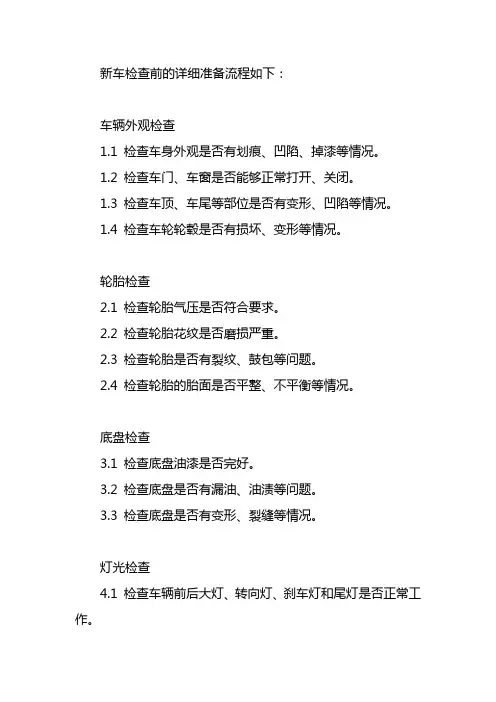 新车检查前的详细准备流程如下：

车辆外观检查

1.1 检查车身外观是否有划痕、凹陷、掉漆等情况。

1.2 检查车门、车窗是否能够正常打开、关闭。

1.3 检查车顶、车尾等部位是否有变形、凹陷等情况。

1.4 检查车轮轮毂是否有损坏、变形等情况。

轮胎检查

2.1 检查轮胎气压是否符合要求。

2.2 检查轮胎花纹是否磨损严重。

2.3 检查轮胎是否有裂纹、鼓包等问题。

2.4 检查轮胎的胎面是否平整、不平衡等情况。

底盘检查

3.1 检查底盘油漆是否完好。

3.2 检查底盘是否有漏油、油渍等问题。

3.3 检查底盘是否有变形、裂缝等情况。

灯光检查

4.1 检查车辆前后大灯、转向灯、刹车灯和尾灯是否正常工作。